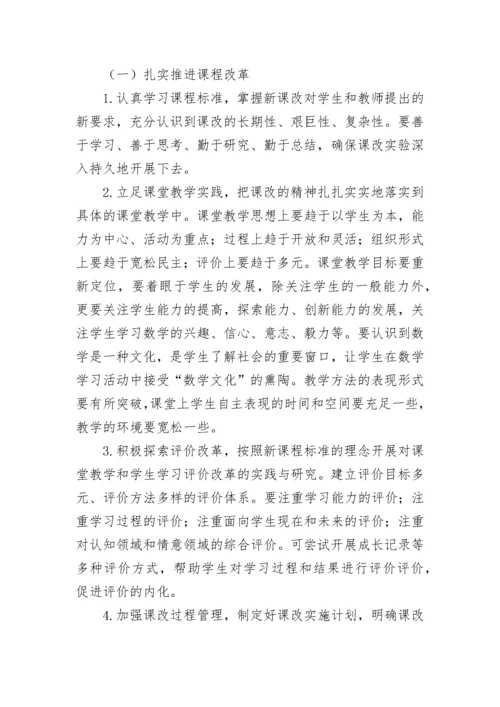 （一）扎实推进课程改革

1.认真学习课程标准，掌握新课改对学生和教师提出的新要求，充分认识到课改的长期性、艰巨性、复杂性。要善于学习、善于思考、勤于研究、勤于总结，确保课改实验深入持久地开展下去。

2.立足课堂教学实践，把课改的精神扎扎实实地落实到具体的课堂教学中。课堂教学思想上要趋于以学生为本，能力为中心、活动为重点；过程上趋于开放和灵活；组织形式上要趋于宽松民主；评价上要趋于多元。课堂教学目标要重新定位，要着眼于学生的发展，除关注学生的一般能力外，更要关注学生能力的提高，探索能力、创新能力的发展，关注学生学习数学的兴趣、信心、意志、毅力等。要认识到数学是一种文化，是学生了解社会的重要窗口，让学生在数学学习活动中接受“数学文化”的熏陶。教学方法的表现形式要有所突破，课堂上学生自主表现的时间和空间要充足一些，教学的环境要宽松一些。

3.积极探索评价改革，按照新课程标准的理念开展对课堂教学和学生学习评价改革的实践与研究。建立评价目标多元、评价方法多样的评价体系。要注重学习能力的评价；注重学习过程的评价；注重面向学生现在和未来的评价；注重对认知领域和情意领域的综合评价。可尝试开展成长记录等多种评价方式，帮助学生对学习过程和结果进行评价评价，促进评价的内化。

4.加强课改过程管理，制定好课改实施计划，明确课改